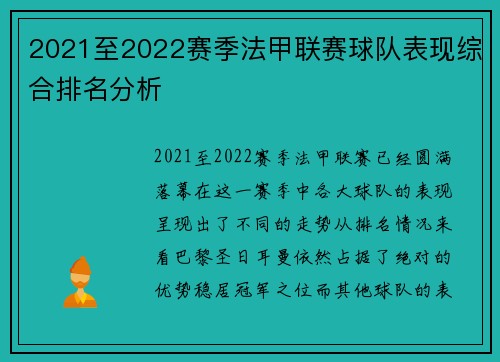 2021至2022赛季法甲联赛球队表现综合排名分析

2021至2022赛季法甲联赛已经圆满落幕在这一赛季中各大球队的表现呈现出了不同的走势从排名情况来看巴黎圣日耳曼依然占据了绝对的优势稳居冠军之位而其他球队的表